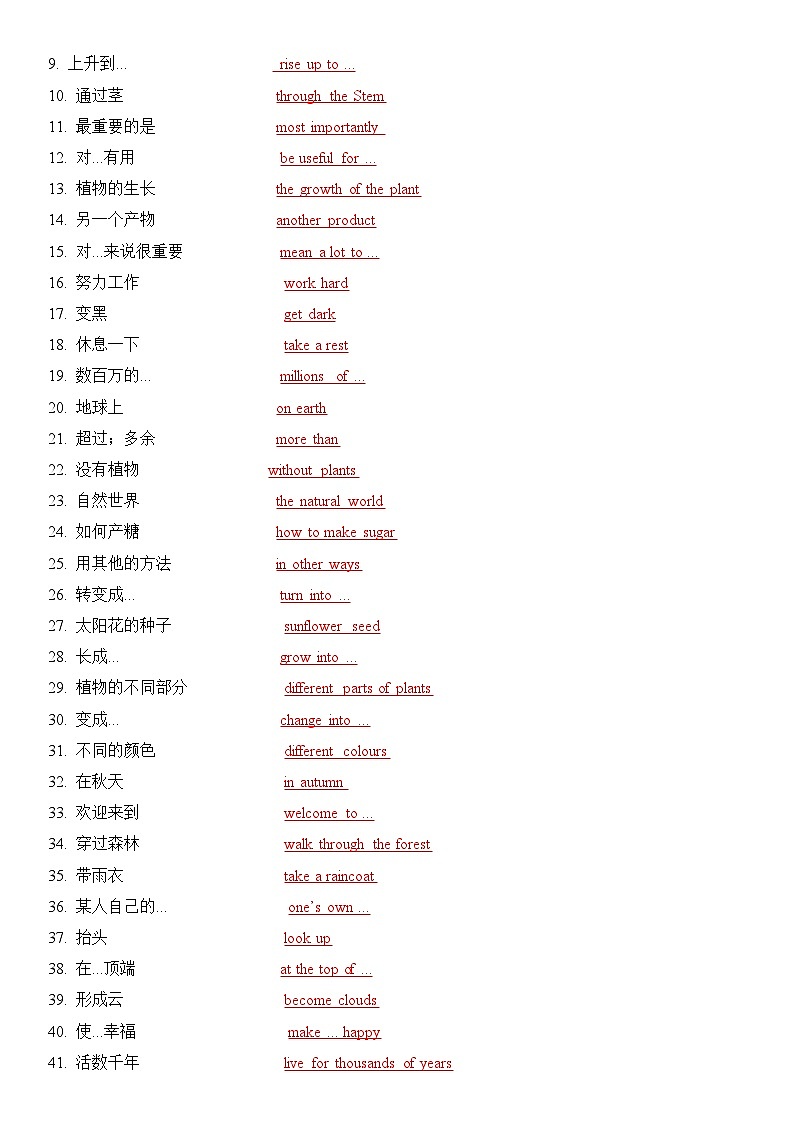 9. 上升到... rise up to ...
10. 通过茎 through the Stem
11. 最重要的是 most importantly
12. 对...有用 be useful for ...
13. 植物的生长 the growth of the plant
14. 另一个产物 another product
15. 对...来说很重要 mean a lot to ...
16. 努力工作 work hard
17. 变黑 get dark
18. 休息一下 take a rest
19. 数百万的... millions of ...
20. 地球上 on earth
21. 超过；多余 more than
22. 没有植物 without plants
23. 自然世界 the natural world
24. 如何产糖 how to make sugar
25. 用其他的方法 in other ways
26. 转变成... turn into ...
27. 太阳花的种子 sunflower seed
28. 长成... grow into ...
29. 植物的不同部分 different parts of plants
30. 变成... change into ...
31. 不同的颜色 different colours
32. 在秋天 in autumn
33. 欢迎来到 welcome to ...
34. 穿过森林 walk through the forest
35. 带雨衣 take a raincoat
36. 某人自己的... one's own ...
37. 抬头 look up
38. 在...顶端 at the top of ...
39. 形成云 become clouds
40. 使...幸福 make ... happy
41. 活数千年 live for thousands of years